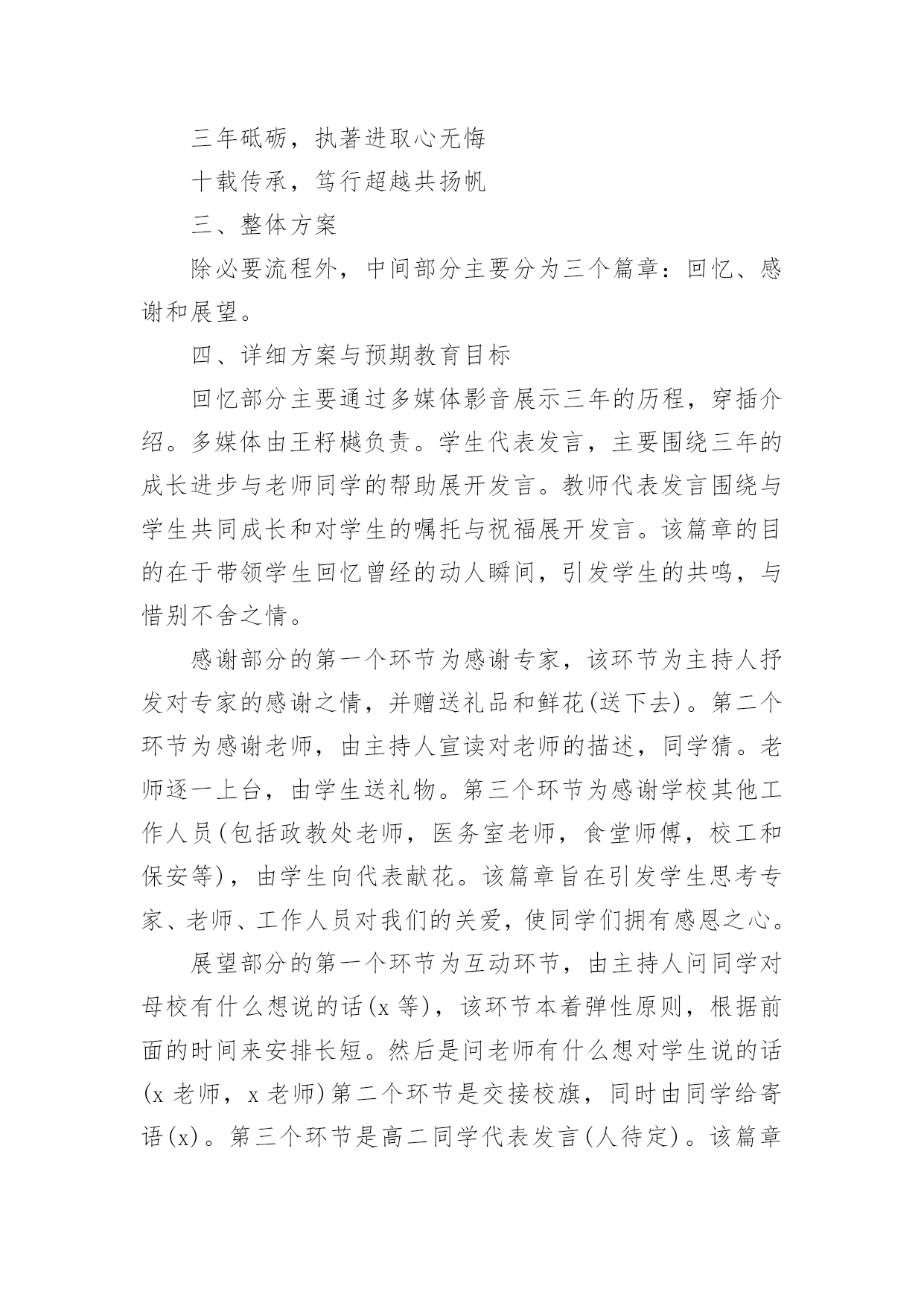 三年砥砺，执著进取心无悔

十载传承，笃行超越共扬帆

三、整体方案

除必要流程外，中间部分主要分为三个篇章：回忆、感谢和展望。

四、详细方案与预期教育目标

回忆部分主要通过多媒体影音展示三年的历程，穿插介绍。多媒体由王籽樾负责。学生代表发言，主要围绕三年的成长进步与老师同学的帮助展开发言。教师代表发言围绕与学生共同成长和对学生的嘱托与祝福展开发言。该篇章的目的在于带领学生回忆曾经的动人瞬间，引发学生的共鸣，与惜别不舍之情。

感谢部分的第一个环节为感谢专家，该环节为主持人抒发对专家的感谢之情，并赠送礼品和鲜花(送下去)。第二个环节为感谢老师，由主持人宣读对老师的描述，同学猜。老师逐一上台，由学生送礼物。第三个环节为感谢学校其他工作人员(包括政教处老师，医务室老师，食堂师傅，校工和保安等)，由学生向代表献花。该篇章旨在引发学生思考专家、老师、工作人员对我们的关爱，使同学们拥有感恩之心。

展望部分的第一个环节为互动环节，由主持人问同学对母校有什么想说的话(x 等)，该环节本着弹性原则，根据前面的时间来安排长短。然后是问老师有什么想对学生说的话(x 老师，x 老师)第二个环节是交接校旗，同时由同学给寄语(x)。第三个环节是高二同学代表发言(人待定)。该篇章